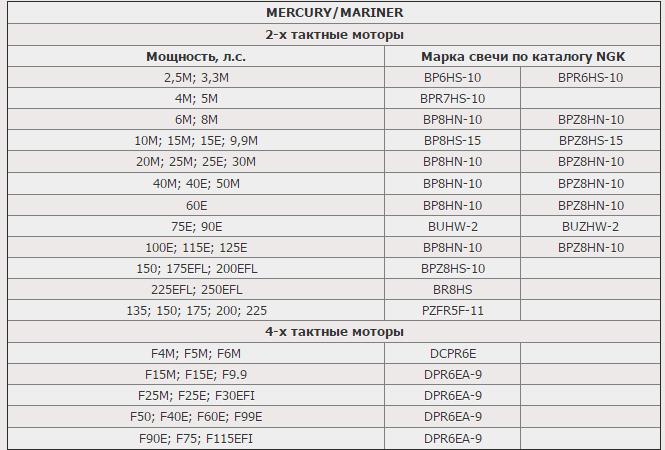 | MERCURY/MARINER | | |
|---|---|---|
| 2-х тактные моторы | | |
| Мощность, л.с. | Марка свечи по каталогу NGK | |
| 2,5M; 3,3M | BP6HS-10 | BPR6HS-10 |
| 4M; 5M | BPR7HS-10 | |
| 6M; 8M | BP8HN-10 | BPZ8HN-10 |
| 10M; 15M; 15E; 9,9M | BP8HS-15 | BPZ8HS-15 |
| 20M; 25M; 25E; 30M | BP8HN-10 | BPZ8HN-10 |
| 40M; 40E; 50M | BP8HN-10 | BPZ8HN-10 |
| 60E | BP8HN-10 | BPZ8HN-10 |
| 75E; 90E | BUHW-2 | BUZHW-2 |
| 100E; 115E; 125E | BP8HN-10 | BPZ8HN-10 |
| 150; 175EFL; 200EFL | BPZ8HS-10 | |
| 225EFL; 250EFL | BR8HS | |
| 135; 150; 175; 200; 225 | PZFR5F-11 | |
| 4-х тактные моторы | | |
| F4M; F5M; F6M | DCPR6E | |
| F15M; F15E; F9.9 | DPR6EA-9 | |
| F25M; F25E; F30EFI | DPR6EA-9 | |
| F50; F40E; F60E; F99E | DPR6EA-9 | |
| F90E; F75; F115EFI | DPR6EA-9 | |